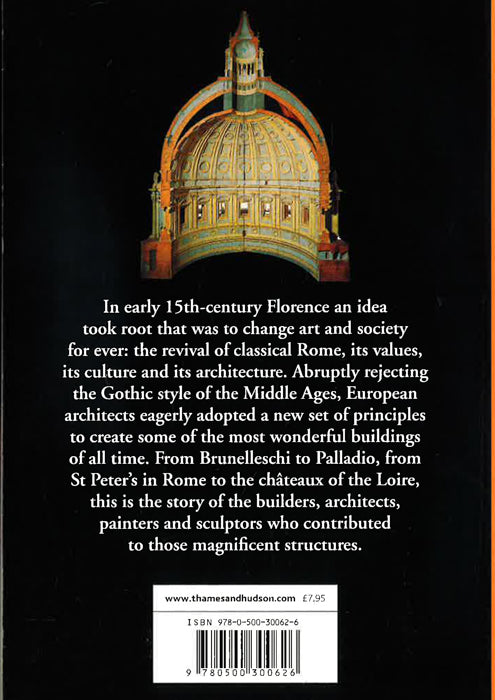 In early 15th-century Florence an idea took root that was to change art and society for ever: the revival of classical Rome, its values, its culture and its architecture. Abruptly rejecting the Gothic style of the Middle Ages, European architects eagerly adopted a new set of principles to create some of the most wonderful buildings of all time. From Brunelleschi to Palladio, from St Peter's in Rome to the châteaux of the Loire, this is the story of the builders, architects, painters and sculptors who contributed to those magnificent structures.

www.thamesandhudson.com £7.95

ISBN 978-0-500-30062-6

9 780500 300626